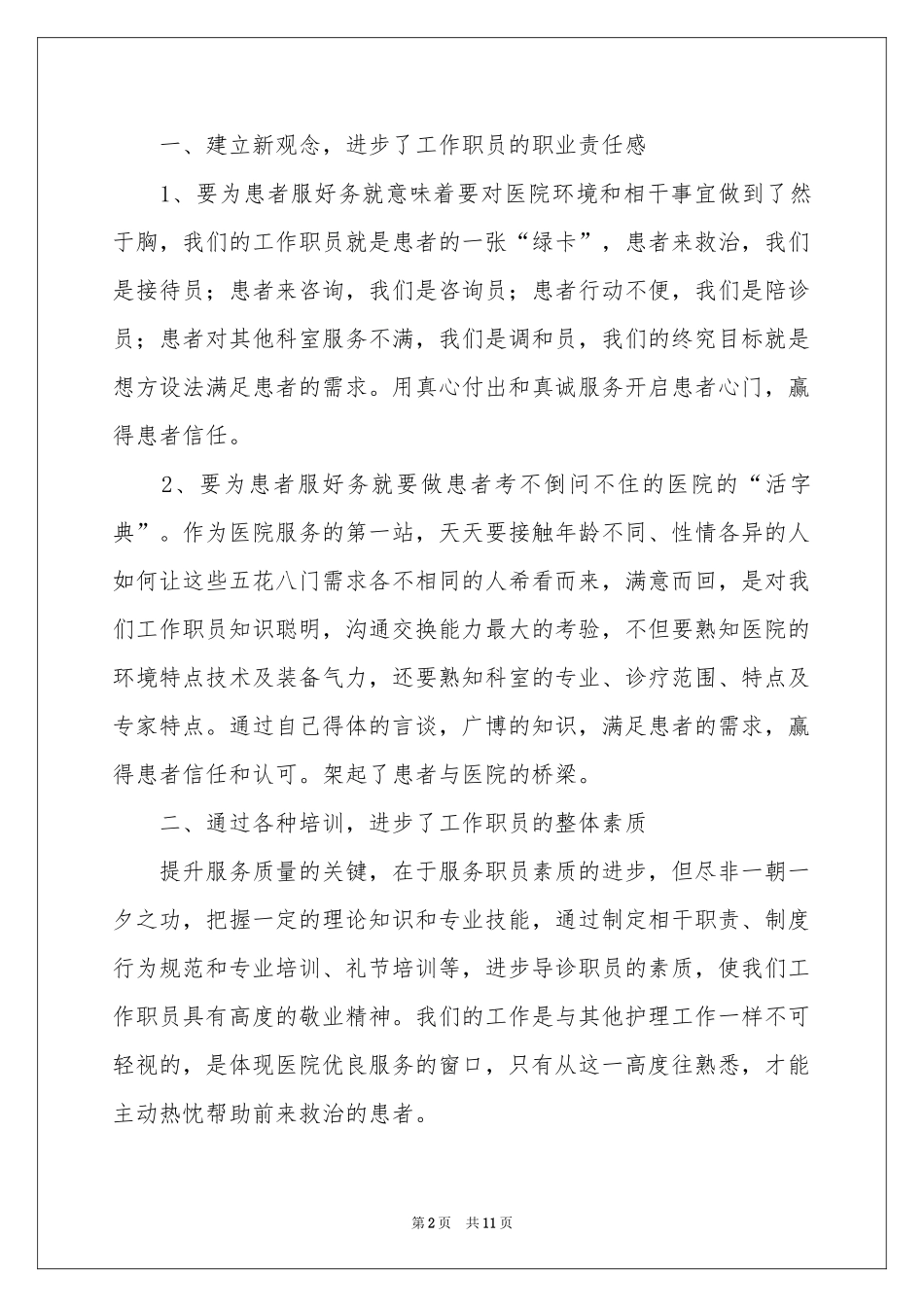 一、建立新观念，进步了工作职员的职业责任感

1、要为患者服好务就意味着要对医院环境和相干事宜做到了然于胸，我们的工作职员就是患者的一张“绿卡”，患者来救治，我们是接待员；患者来咨询，我们是咨询员；患者行动不便，我们是陪诊员；患者对其他科室服务不满，我们是调和员，我们的终究目标就是想方设法满足患者的需求。用真心付出和真诚服务开启患者心门，赢得患者信任。

2、要为患者服好务就要做患者考不倒问不住的医院的“活字典”。作为医院服务的第一站，天天要接触年龄不同、性情各异的人如何让这些五花八门需求各不相同的人希看而来，满意而回，是对我们工作职员知识聪明，沟通交换能力最大的考验，不但要熟知医院的环境特点技术及装备气力，还要熟知科室的专业、诊疗范围、特点及专家特点。通过自己得体的言谈，广博的知识，满足患者的需求，赢得患者信任和认可。架起了患者与医院的桥梁。

二、通过各种培训，进步了工作职员的整体素质

提升服务质量的关键，在于服务职员素质的进步，但尽非一朝一夕之功，把握一定的理论知识和专业技能，通过制定相干职责、制度行为规范和专业培训、礼节培训等，进步导诊职员的素质，使我们工作职员具有高度的敬业精神。我们的工作是与其他护理工作一样不可轻视的，是体现医院优良服务的窗口，只有从这一高度往熟悉，才能主动热忱帮助前来救治的患者。

第2页 共11页